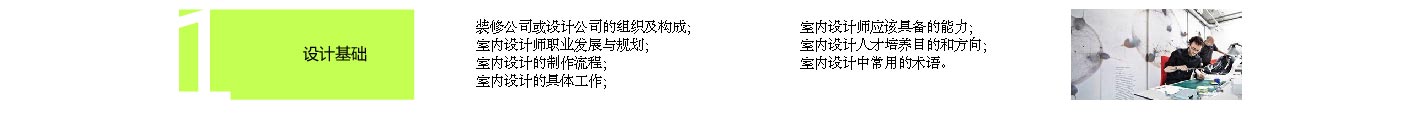 1

设计基础

装修公司或设计公司的组织及构成;
室内设计师职业发展与规划;
室内设计的制作流程;
室内设计的具体工作;

室内设计师应该具备的能力;
室内设计人才培养目的和方向;
室内设计中常用的术语。